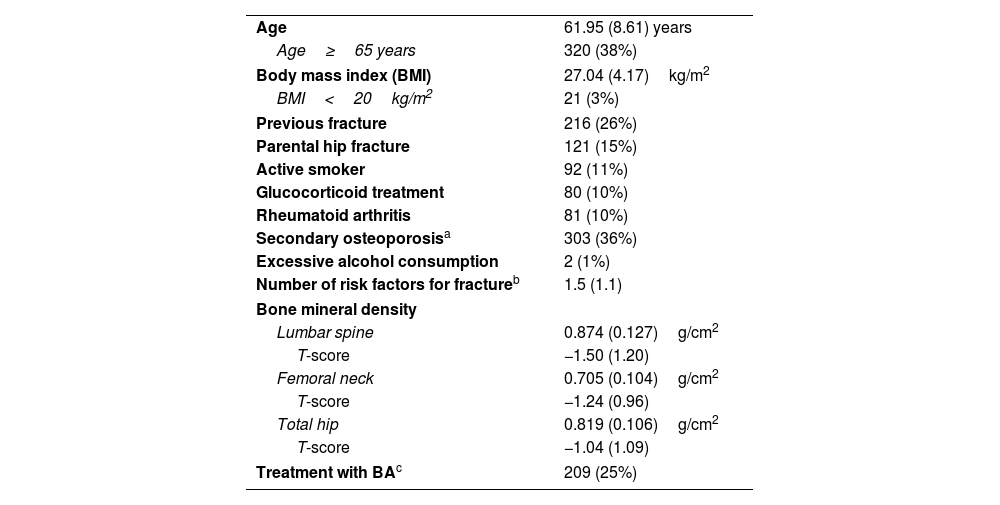 | | |
|---|---|
| **Age** | 61.95 (8.61) years |
| *Age ≥ 65 years* | 320 (38%) |
| **Body mass index (BMI)** | 27.04 (4.17) kg/m$^2$ |
| *BMI < 20 kg/m$^2$* | 21 (3%) |
| **Previous fracture** | 216 (26%) |
| **Parental hip fracture** | 121 (15%) |
| **Active smoker** | 92 (11%) |
| **Glucocorticoid treatment** | 80 (10%) |
| **Rheumatoid arthritis** | 81 (10%) |
| **Secondary osteoporosis$^a$** | 303 (36%) |
| **Excessive alcohol consumption** | 2 (1%) |
| **Number of risk factors for fracture$^b$** | 1.5 (1.1) |
| **Bone mineral density** | |
| *Lumbar spine* | 0.874 (0.127) g/cm$^2$ |
| *T*-score | −1.50 (1.20) |
| *Femoral neck* | 0.705 (0.104) g/cm$^2$ |
| *T*-score | −1.24 (0.96) |
| *Total hip* | 0.819 (0.106) g/cm$^2$ |
| *T*-score | −1.04 (1.09) |
| **Treatment with BA$^c$** | 209 (25%) |